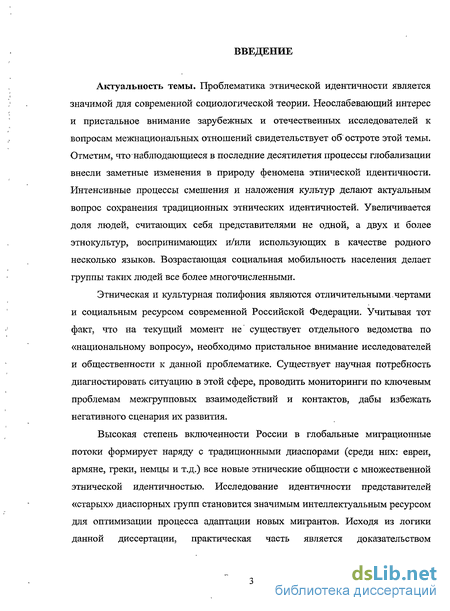 ВВЕДЕНИЕ

Актуальность темы. Проблематика этнической идентичности является значимой для современной социологической теории. Неослабевающий интерес и пристальное внимание зарубежных и отечественных исследователей к вопросам межнациональных отношений свидетельствует об остроте этой темы. Отметим, что наблюдающиеся в последние десятилетия процессы глобализации внесли заметные изменения в природу феномена этнической идентичности. Интенсивные процессы смешения и наложения культур делают актуальным вопрос сохранения традиционных этнических идентичностей. Увеличивается доля людей, считающих себя представителями не одной, а двух и более этнокультур, воспринимающих и/или использующих в качестве родного несколько языков. Возрастающая социальная мобильность населения делает группы таких людей все более многочисленными.

Этническая и культурная полифония являются отличительными чертами и социальным ресурсом современной Российской Федерации. Учитывая тот факт, что на текущий момент не существует отдельного ведомства по «национальному вопросу», необходимо пристальное внимание исследователей и общественности к данной проблематике. Существует научная потребность диагностировать ситуацию в этой сфере, проводить мониторинги по ключевым проблемам межгрупповых взаимодействий и контактов, дабы избежать негативного сценария их развития.

Высокая степень включенности России в глобальные миграционные потоки формирует наряду с традиционными диаспорами (среди них: евреи, армяне, греки, немцы и т.д.) все новые этнические общности с множественной этнической идентичностью. Исследование идентичности представителей «старых» диаспорных групп становится значимым интеллектуальным ресурсом для оптимизации процесса адаптации новых мигрантов. Исходя из логики данной диссертации, практическая часть является доказательством

3

dsLib.net
библиотека диссертаций